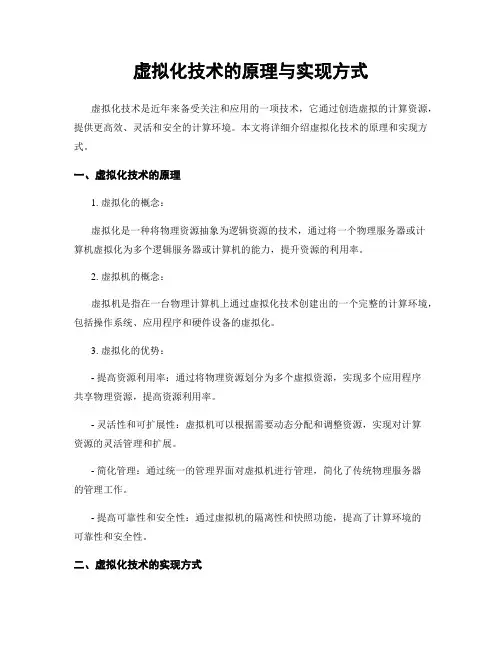 虚拟化技术的原理与实现方式

虚拟化技术是近年来备受关注和应用的一项技术，它通过创造虚拟的计算资源，提供更高效、灵活和安全的计算环境。本文将详细介绍虚拟化技术的原理和实现方式。

一、虚拟化技术的原理

1. 虚拟化的概念：

虚拟化是一种将物理资源抽象为逻辑资源的技术，通过将一个物理服务器或计算机虚拟化为多个逻辑服务器或计算机的能力，提升资源的利用率。

2. 虚拟机的概念：

虚拟机是指在一台物理计算机上通过虚拟化技术创建出的一个完整的计算环境，包括操作系统、应用程序和硬件设备的虚拟化。

3. 虚拟化的优势：

- 提高资源利用率：通过将物理资源划分为多个虚拟资源，实现多个应用程序共享物理资源，提高资源利用率。

- 灵活性和可扩展性：虚拟机可以根据需要动态分配和调整资源，实现对计算资源的灵活管理和扩展。

- 简化管理：通过统一的管理界面对虚拟机进行管理，简化了传统物理服务器的管理工作。

- 提高可靠性和安全性：通过虚拟机的隔离性和快照功能，提高了计算环境的可靠性和安全性。

二、虚拟化技术的实现方式